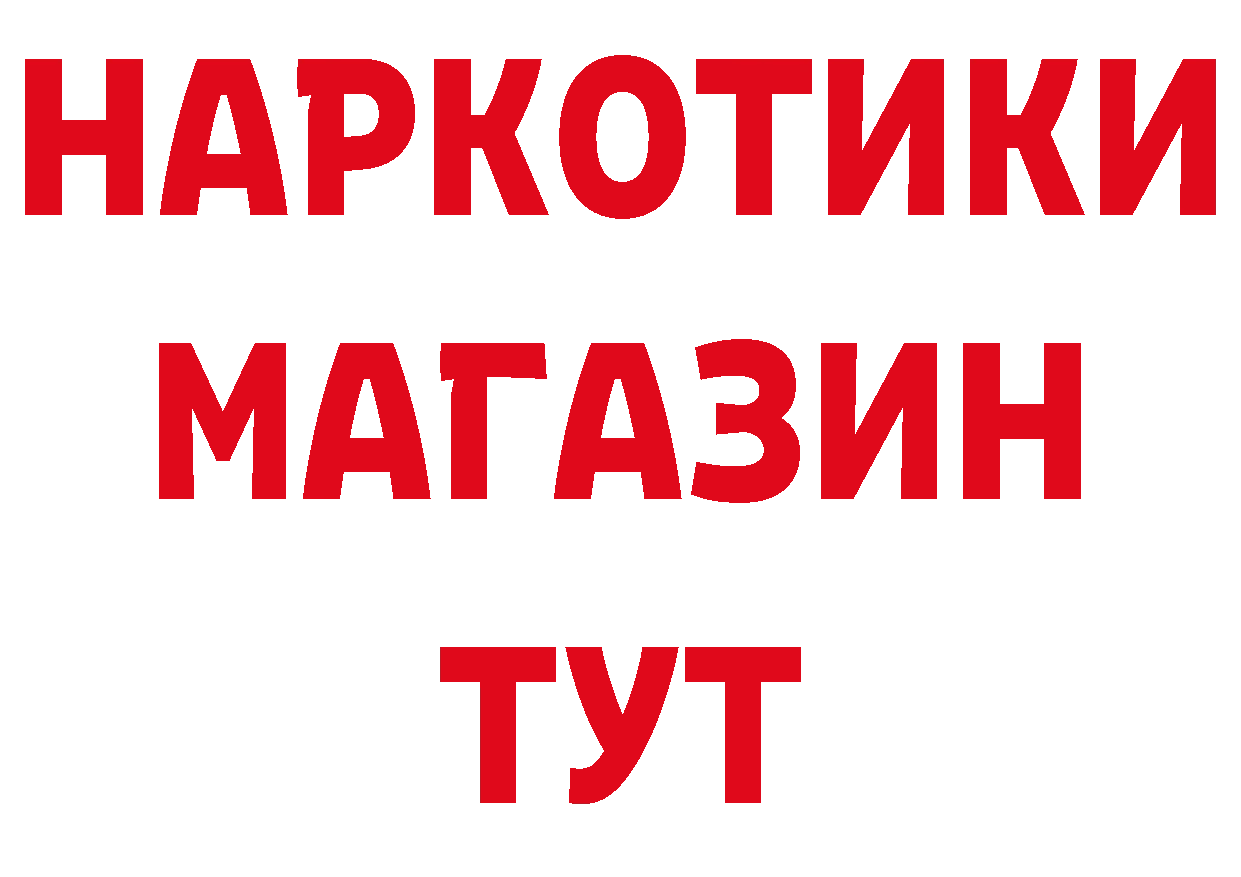 НАРКОТИКИ
МАГАЗИН
ТУТ